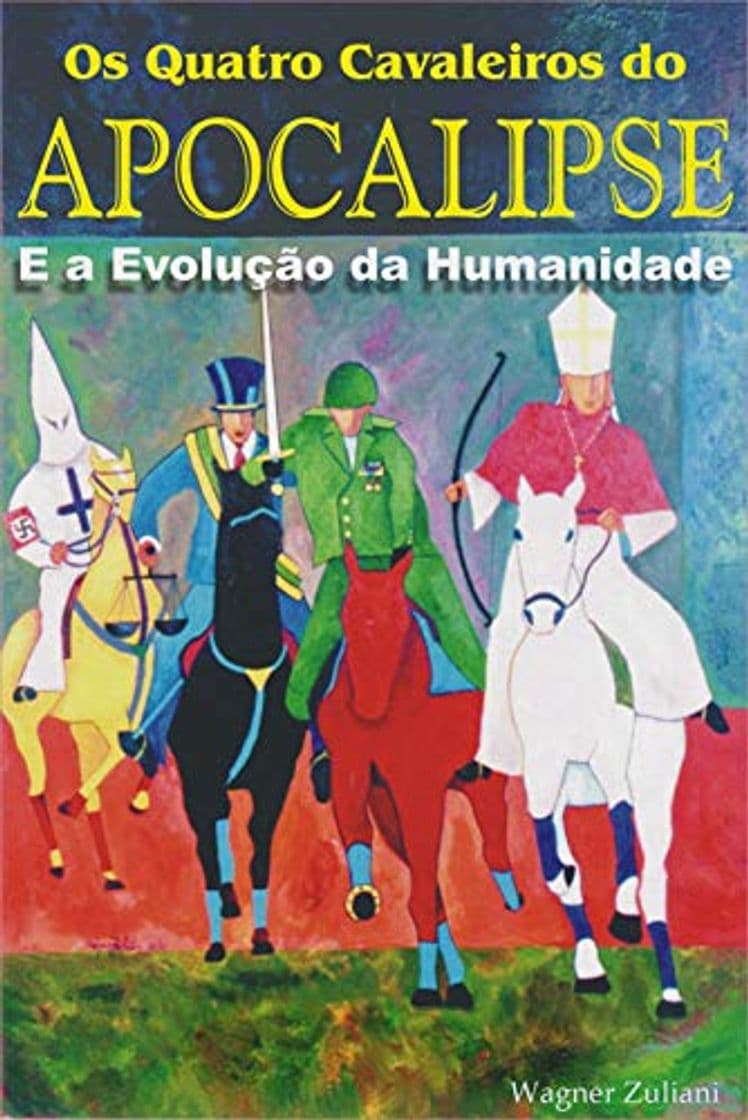 Os Quatro Cavaleiros do
APOCALIPSE
E a Evolução da Humanidade

Wagner Zuliani